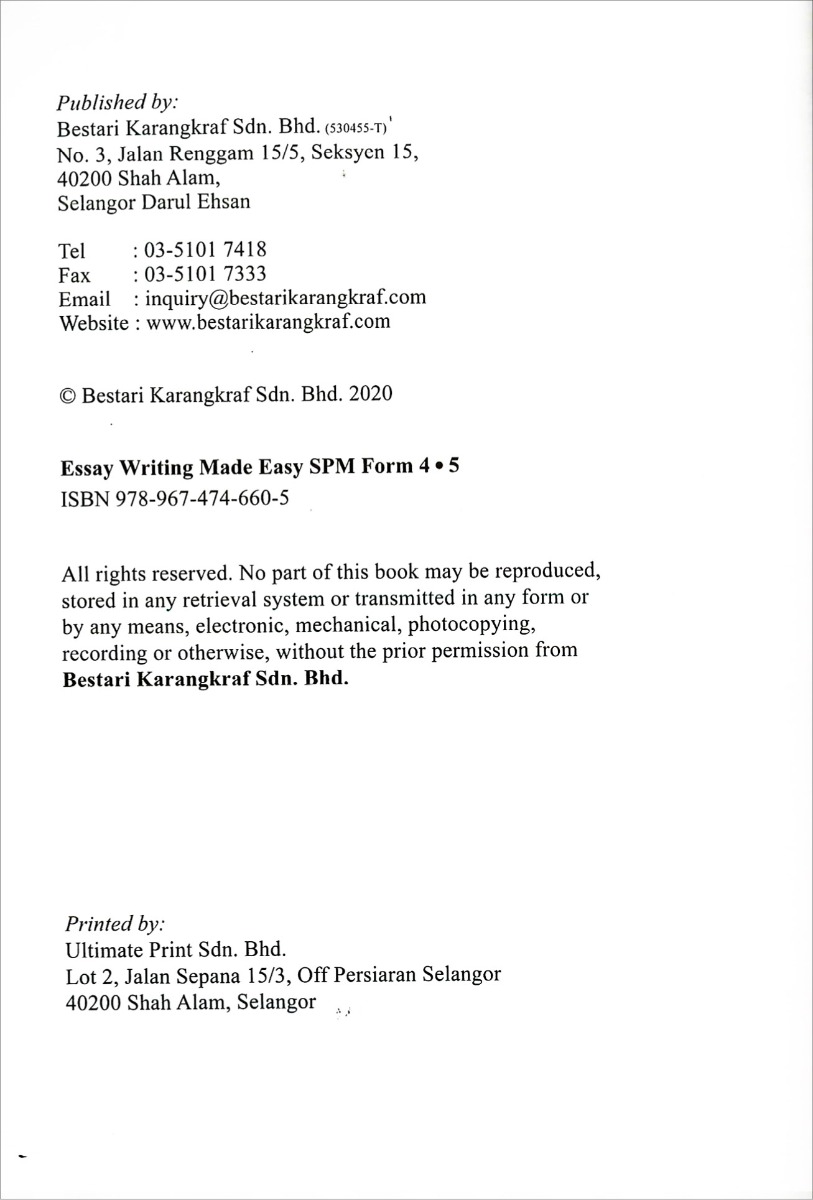 Published by:
Bestari Karangkraf Sdn. Bhd. (530455-T)
No. 3, Jalan Renggam 15/5, Seksyen 15,
40200 Shah Alam,
Selangor Darul Ehsan

Tel : 03-5101 7418
Fax : 03-5101 7333
Email : inquiry@bestarikarangkraf.com
Website : www.bestarikarangkraf.com

© Bestari Karangkraf Sdn. Bhd. 2020

Essay Writing Made Easy SPM Form 4 • 5
ISBN 978-967-474-660-5

All rights reserved. No part of this book may be reproduced, stored in any retrieval system or transmitted in any form or by any means, electronic, mechanical, photocopying, recording or otherwise, without the prior permission from Bestari Karangkraf Sdn. Bhd.

Printed by:
Ultimate Print Sdn. Bhd.
Lot 2, Jalan Sepana 15/3, Off Persiaran Selangor
40200 Shah Alam, Selangor